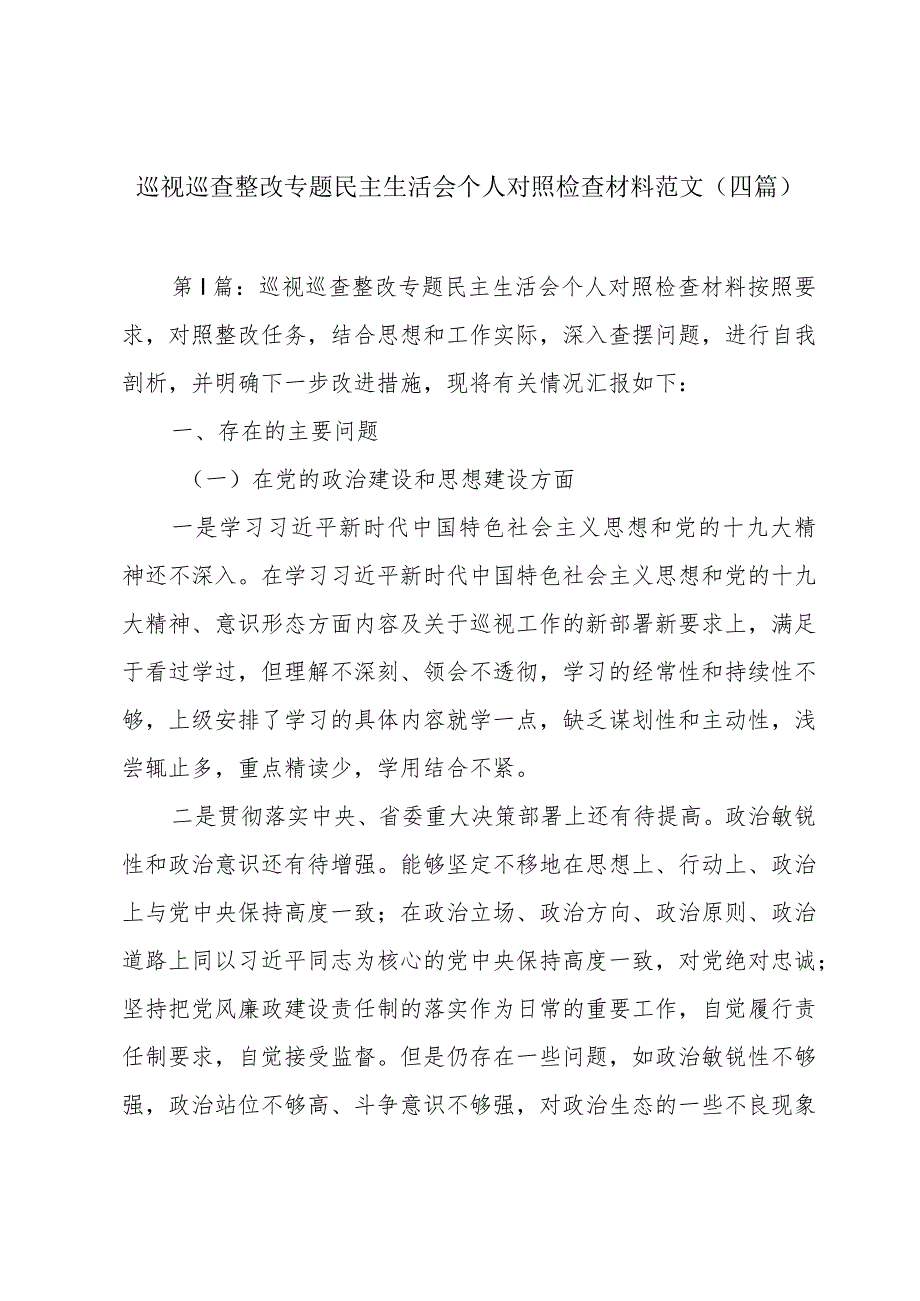 巡视巡查整改专题民主生活会个人对照检查材料范文（四篇）

第Ⅰ篇：巡视巡查整改专题民主生活会个人对照检查材料按照要求，对照整改任务，结合思想和工作实际，深入查摆问题，进行自我剖析，并明确下一步改进措施，现将有关情况汇报如下：

一、存在的主要问题

（一）在党的政治建设和思想建设方面

一是学习习近平新时代中国特色社会主义思想和党的十九大精神还不深入。在学习习近平新时代中国特色社会主义思想和党的十九大精神、意识形态方面内容及关于巡视工作的新部署新要求上，满足于看过学过，但理解不深刻、领会不透彻，学习的经常性和持续性不够，上级安排了学习的具体内容就学一点，缺乏谋划性和主动性，浅尝辄止多，重点精读少，学用结合不紧。

二是贯彻落实中央、省委重大决策部署上还有待提高。政治敏锐性和政治意识还有待增强。能够坚定不移地在思想上、行动上、政治上与党中央保持高度一致；在政治立场、政治方向、政治原则、政治道路上同以习近平同志为核心的党中央保持高度一致，对党绝对忠诚；坚持把党风廉政建设责任制的落实作为日常的重要工作，自觉履行责任制要求，自觉接受监督。但是仍存在一些问题，如政治敏锐性不够强，政治站位不够高、斗争意识不够强，对政治生态的一些不良现象